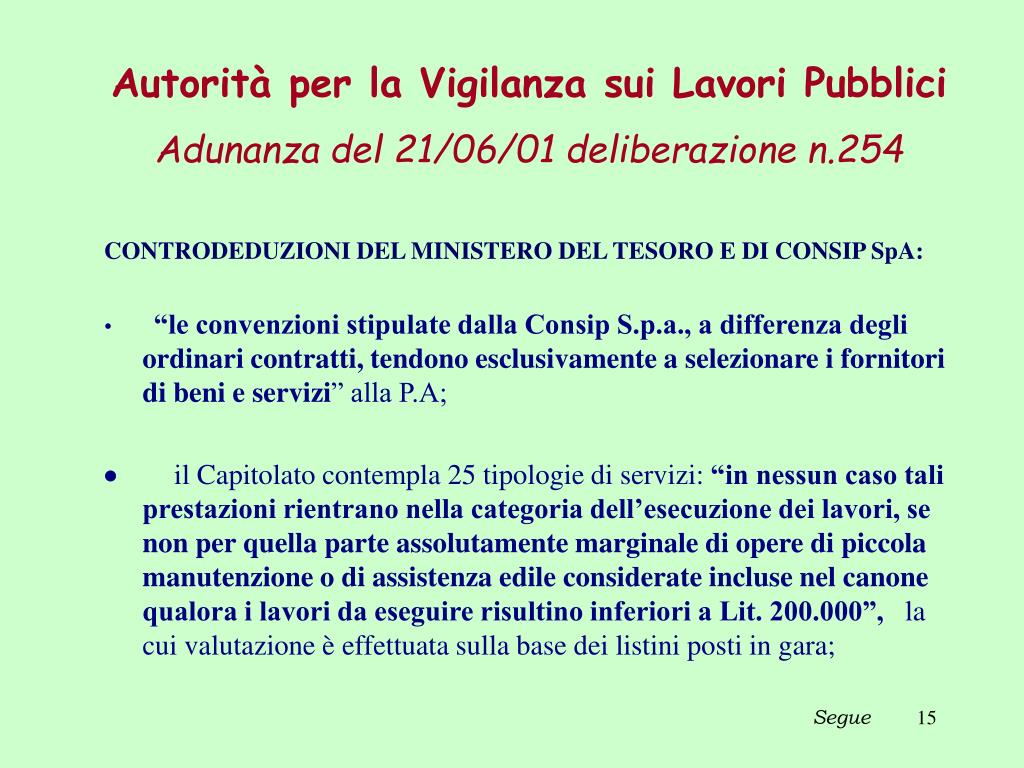 Autorità per la Vigilanza sui Lavori Pubblici

Adunanza del 21/06/01 deliberazione n.254

CONTRODEDUZIONI DEL MINISTERO DEL TESORO E DI CONSIP SpA:

• “le convenzioni stipulate dalla Consip S.p.a., a differenza degli ordinari contratti, tendono esclusivamente a selezionare i fornitori di beni e servizi” alla P.A;

• il Capitolato contempla 25 tipologie di servizi: “in nessun caso tali prestazioni rientrano nella categoria dell’esecuzione dei lavori, se non per quella parte assolutamente marginale di opere di piccola manutenzione o di assistenza edile considerate incluse nel canone qualora i lavori da eseguire risultino inferiori a Lit. 200.000”, la cui valutazione è effettuata sulla base dei listini posti in gara;

Segue 15